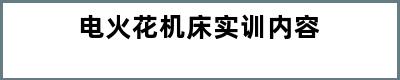 电火花机床实训内容